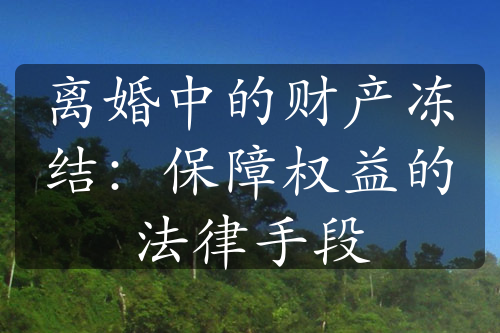 离婚中的财产冻结：保障权益的法律手段